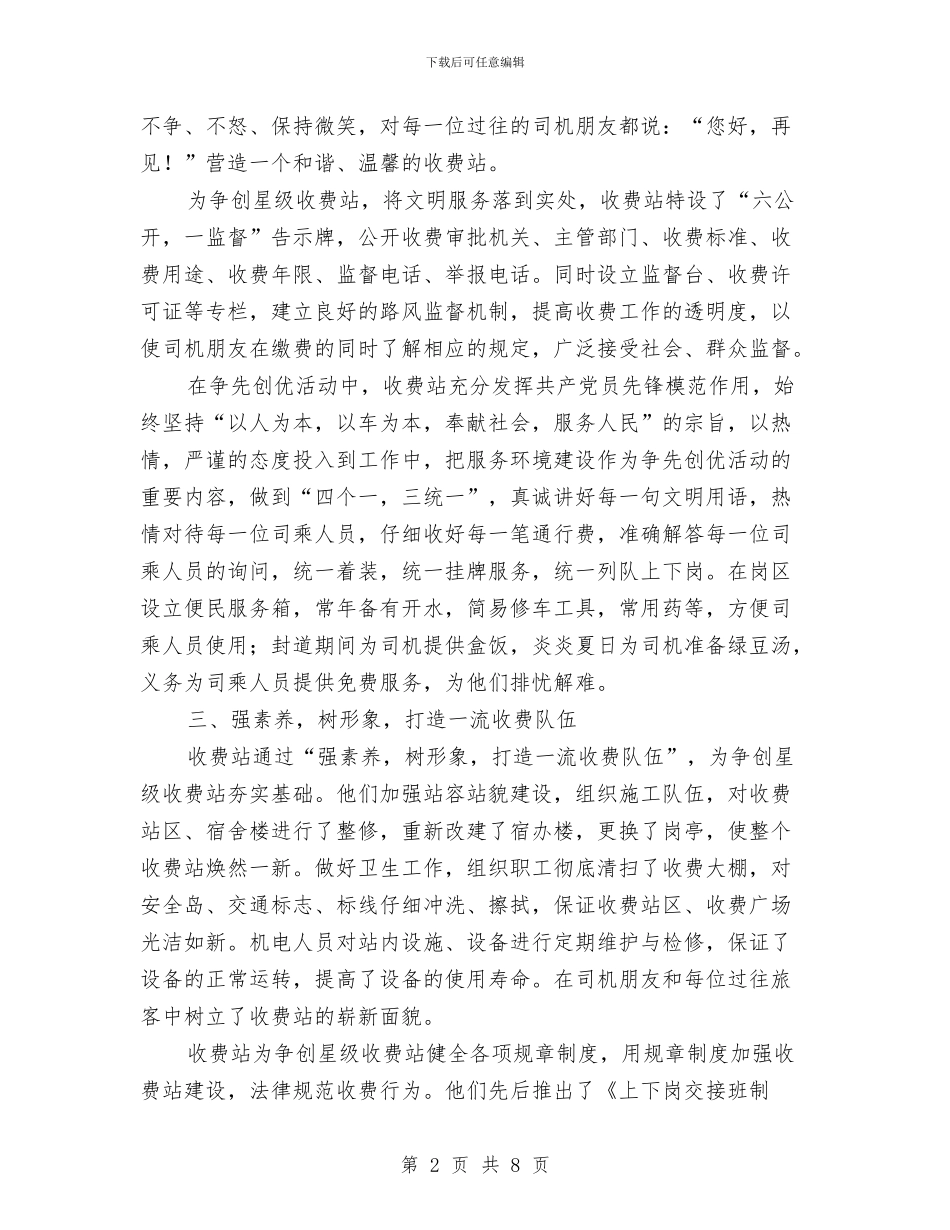 下载后可任意编辑

不争、不怒、保持微笑，对每一位过往的司机朋友都说：“您好，再见！”营造一个和谐、温馨的收费站。

为争创星级收费站，将文明服务落到实处，收费站特设了“六公开，一监督”告示牌，公开收费审批机关、主管部门、收费标准、收费用途、收费年限、监督电话、举报电话。同时设立监督台、收费许可证等专栏，建立良好的路风监督机制，提高收费工作的透明度，以使司机朋友在缴费的同时了解相应的规定，广泛接受社会、群众监督。

在争先创优活动中，收费站充分发挥共产党员先锋模范作用，始终坚持“以人为本，以车为本，奉献社会，服务人民”的宗旨，以热情，严谨的态度投入到工作中，把服务环境建设作为争先创优活动的重要内容，做到“四个一，三统一”，真诚讲好每一句文明用语，热情对待每一位司乘人员，仔细收好每一笔通行费，准确解答每一位司乘人员的询问，统一着装，统一挂牌服务，统一列队上下岗。在岗区设立便民服务箱，常年备有开水，简易修车工具，常用药等，方便司乘人员使用；封道期间为司机提供盒饭，炎炎夏日为司机准备绿豆汤，义务为司乘人员提供免费服务，为他们排忧解难。

三、强素养，树形象，打造一流收费队伍

收费站通过“强素养，树形象，打造一流收费队伍”，为争创星级收费站夯实基础。他们加强站容站貌建设，组织施工队伍，对收费站区、宿舍楼进行了整修，重新改建了宿办楼，更换了岗亭，使整个收费站焕然一新。做好卫生工作，组织职工彻底清扫了收费大棚，对安全岛、交通标志、标线仔细冲洗、擦拭，保证收费站区、收费广场光洁如新。机电人员对站内设施、设备进行定期维护与检修，保证了设备的正常运转，提高了设备的使用寿命。在司机朋友和每位过往旅客中树立了收费站的崭新面貌。

收费站为争创星级收费站健全各项规章制度，用规章制度加强收费站建设，法律规范收费行为。他们先后推出了《上下岗交接班制

第 2 页 共 8 页